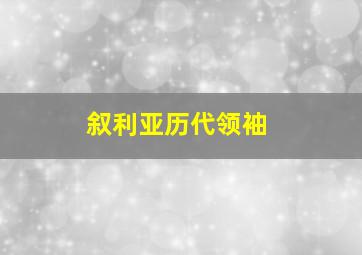 叙利亚历代领袖